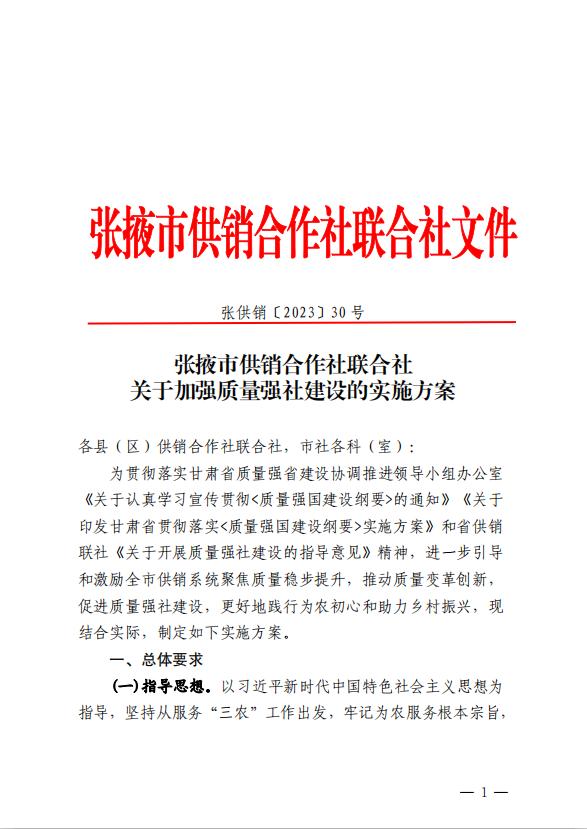 张掖市供销合作社联合社文件

张供销〔2023〕30号

张掖市供销合作社联合社
关于加强质量强社建设的实施方案

各县（区）供销合作社联合社，市社各科（室）：

为贯彻落实甘肃省质量强省建设协调推进领导小组办公室《关于认真学习宣传贯彻<质量强国建设纲要>的通知》《关于印发甘肃省贯彻落实<质量强国建设纲要>实施方案》和省供销联社《关于开展质量强社建设的指导意见》精神，进一步引导和激励全市供销系统聚焦质量稳步提升，推动质量变革创新，促进质量强社建设，更好地践行为农初心和助力乡村振兴，现结合实际，制定如下实施方案。

一、总体要求

(一)指导思想。以习近平新时代中国特色社会主义思想为指导，坚持从服务“三农”工作出发，牢记为农服务根本宗旨，

— 1 —